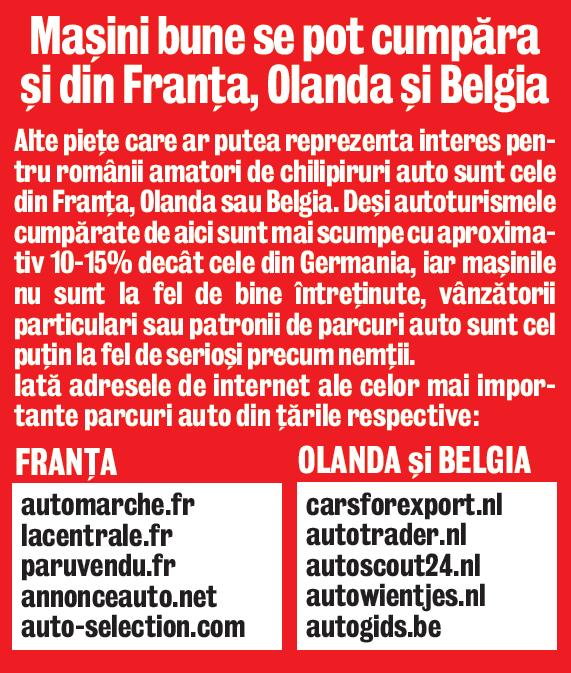 Mașini bune se pot cumpăra și din Franța, Olanda și Belgia

Alte piețe care ar putea reprezenta interes pentru românii amatori de chilipiruri auto sunt cele din Franța, Olanda sau Belgia. Deși autoturismele cumpărate de aici sunt mai scumpe cu aproximativ 10-15% decât cele din Germania, iar mașinile nu sunt la fel de bine întreținute, vânzătorii particulari sau patronii de parcuri auto sunt cel puțin la fel de serioși precum nemții.
Iată adresele de internet ale celor mai importante parcuri auto din țările respective:

FRANȚA

automarche.fr
lacentrale.fr
paruvendu.fr
annonceauto.net
auto-selection.com

OLANDA și BELGIA

carsforexport.nl
autotrader.nl
autoscout24.nl
autowientjes.nl
autogids.be